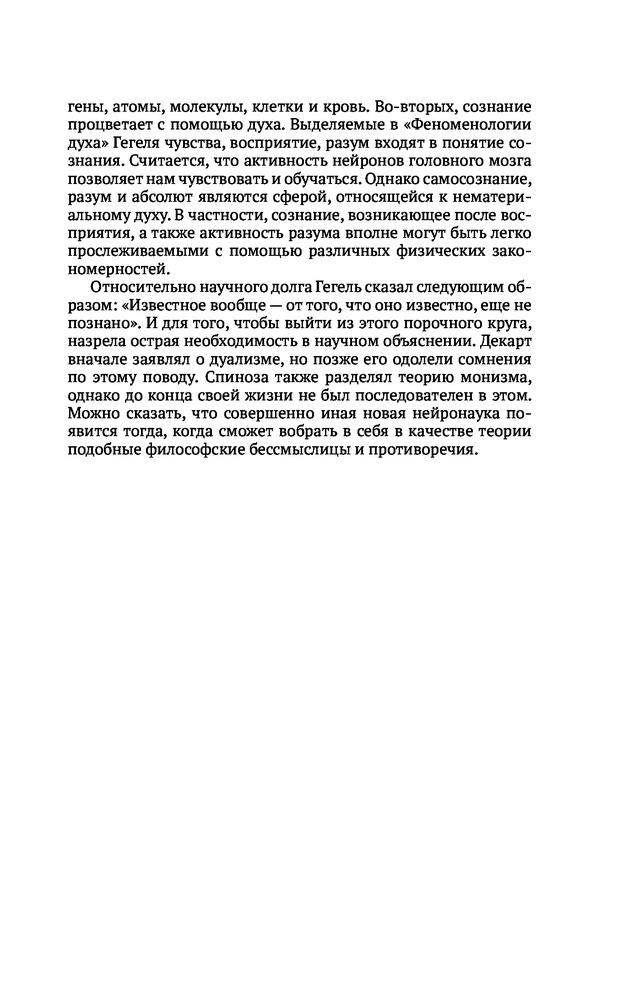 гены, атомы, молекулы, клетки и кровь. Во-вторых, сознание процветает с помощью духа. Выделяемые в «Феноменологии духа» Гегеля чувства, восприятие, разум входят в понятие сознания. Считается, что активность нейронов головного мозга позволяет нам чувствовать и обучаться. Однако самосознание, разум и абсолют являются сферой, относящейся к нематериальному духу. В частности, сознание, возникающее после восприятия, а также активность разума вполне могут быть легко прослеживаемыми с помощью различных физических закономерностей.

Относительно научного долга Гегель сказал следующим образом: «Известное вообще — от того, что оно известно, еще не познано». И для того, чтобы выйти из этого порочного круга, назрела острая необходимость в научном объяснении. Декарт вначале заявлял о дуализме, но позже его одолели сомнения по этому поводу. Спиноза также разделял теорию монизма, однако до конца своей жизни не был последователен в этом. Можно сказать, что совершенно иная новая нейронаука появится тогда, когда сможет вобрать в себя в качестве теории подобные философские бессмыслицы и противоречия.